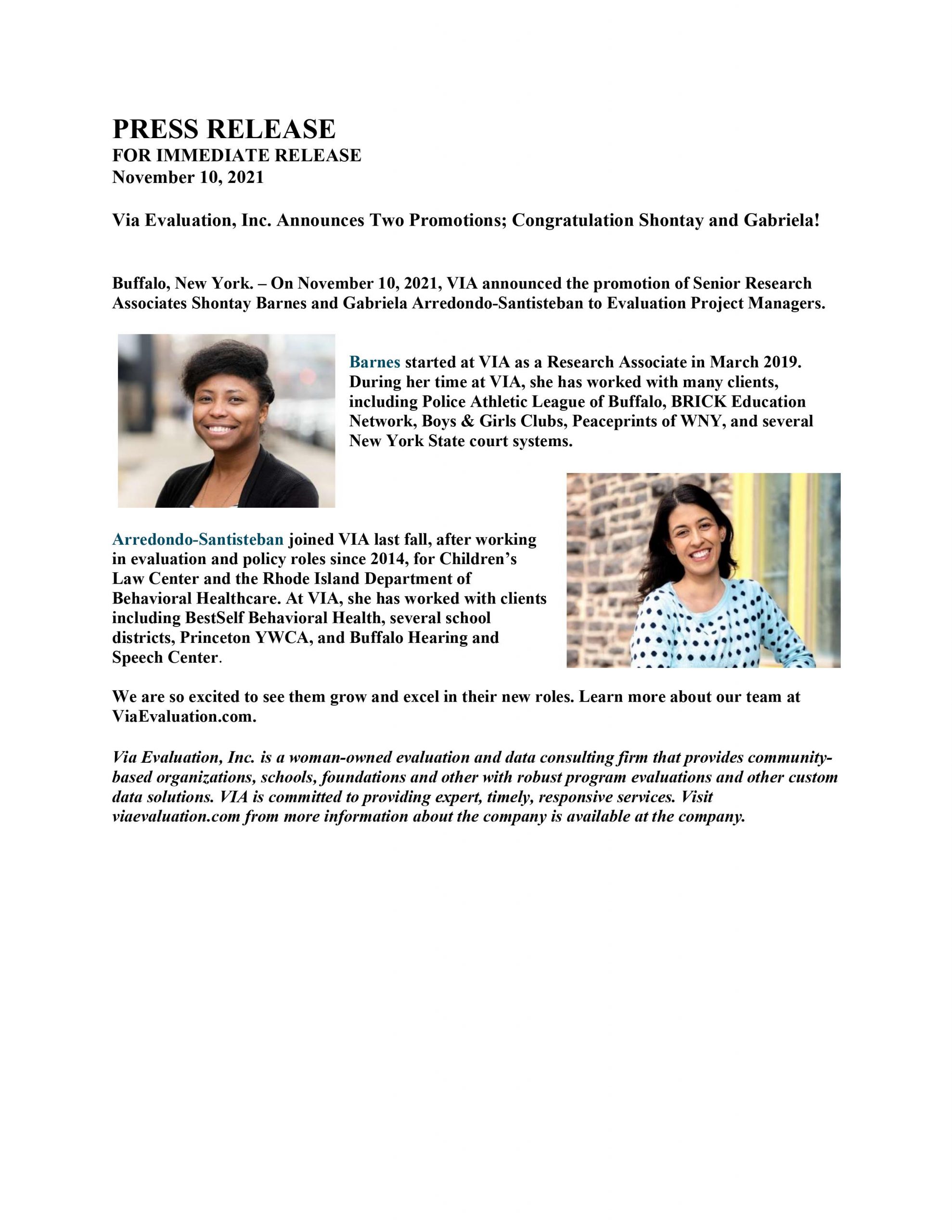 PRESS RELEASE
FOR IMMEDIATE RELEASE
November 10, 2021

Via Evaluation, Inc. Announces Two Promotions; Congratulation Shontay and Gabriela!

Buffalo, New York. – On November 10, 2021, VIA announced the promotion of Senior Research Associates Shontay Barnes and Gabriela Arredondo-Santisteban to Evaluation Project Managers.

Barnes started at VIA as a Research Associate in March 2019. During her time at VIA, she has worked with many clients, including Police Athletic League of Buffalo, BRICK Education Network, Boys & Girls Clubs, Peaceprints of WNY, and several New York State court systems.

Arredondo-Santisteban joined VIA last fall, after working in evaluation and policy roles since 2014, for Children's Law Center and the Rhode Island Department of Behavioral Healthcare. At VIA, she has worked with clients including BestSelf Behavioral Health, several school districts, Princeton YWCA, and Buffalo Hearing and Speech Center.

We are so excited to see them grow and excel in their new roles. Learn more about our team at ViaEvaluation.com.

Via Evaluation, Inc. is a woman-owned evaluation and data consulting firm that provides community-based organizations, schools, foundations and other with robust program evaluations and other custom data solutions. VIA is committed to providing expert, timely, responsive services. Visit viaevaluation.com from more information about the company is available at the company.